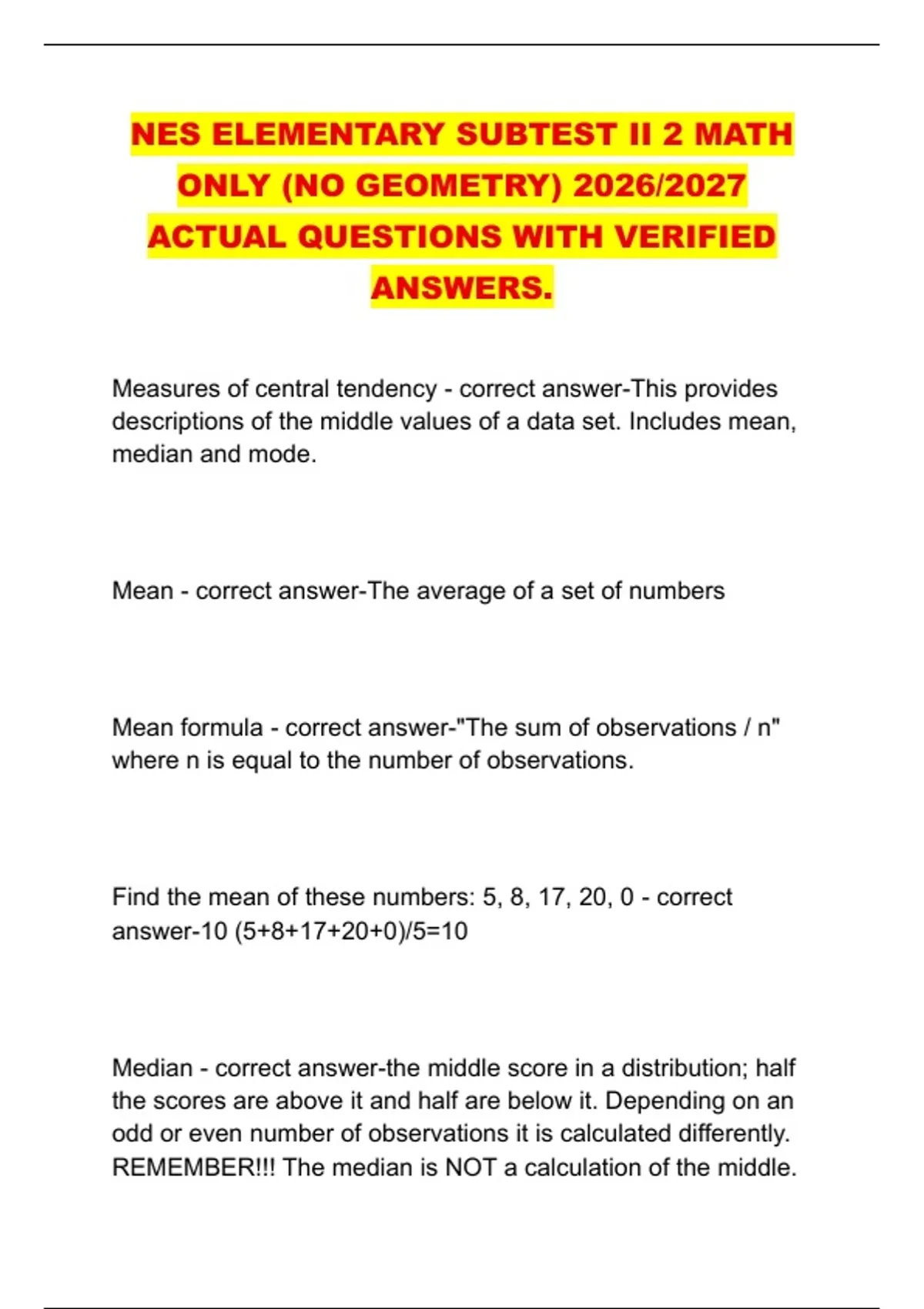 NES ELEMENTARY SUBTEST II 2 MATH ONLY (NO GEOMETRY) 2026/2027 ACTUAL QUESTIONS WITH VERIFIED ANSWERS.

Measures of central tendency - correct answer-This provides descriptions of the middle values of a data set. Includes mean, median and mode.

Mean - correct answer-The average of a set of numbers

Mean formula - correct answer-"The sum of observations / n" where n is equal to the number of observations.

Find the mean of these numbers: 5, 8, 17, 20, 0 - correct answer-10 (5+8+17+20+0)/5=10

Median - correct answer-the middle score in a distribution; half the scores are above it and half are below it. Depending on an odd or even number of observations it is calculated differently. REMEMBER!!! The median is NOT a calculation of the middle.